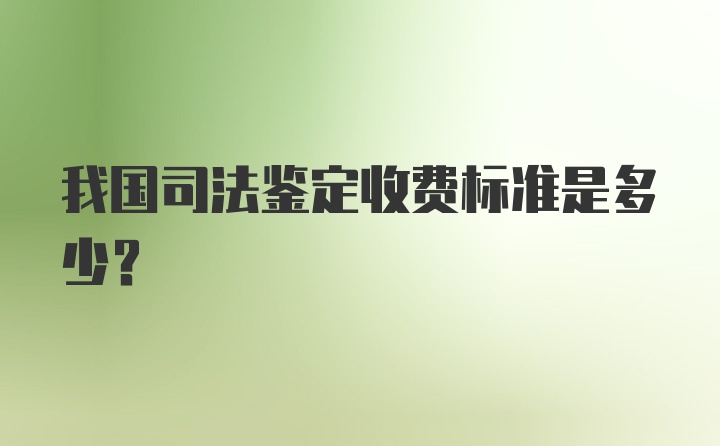 我国司法鉴定收费标准是多少?